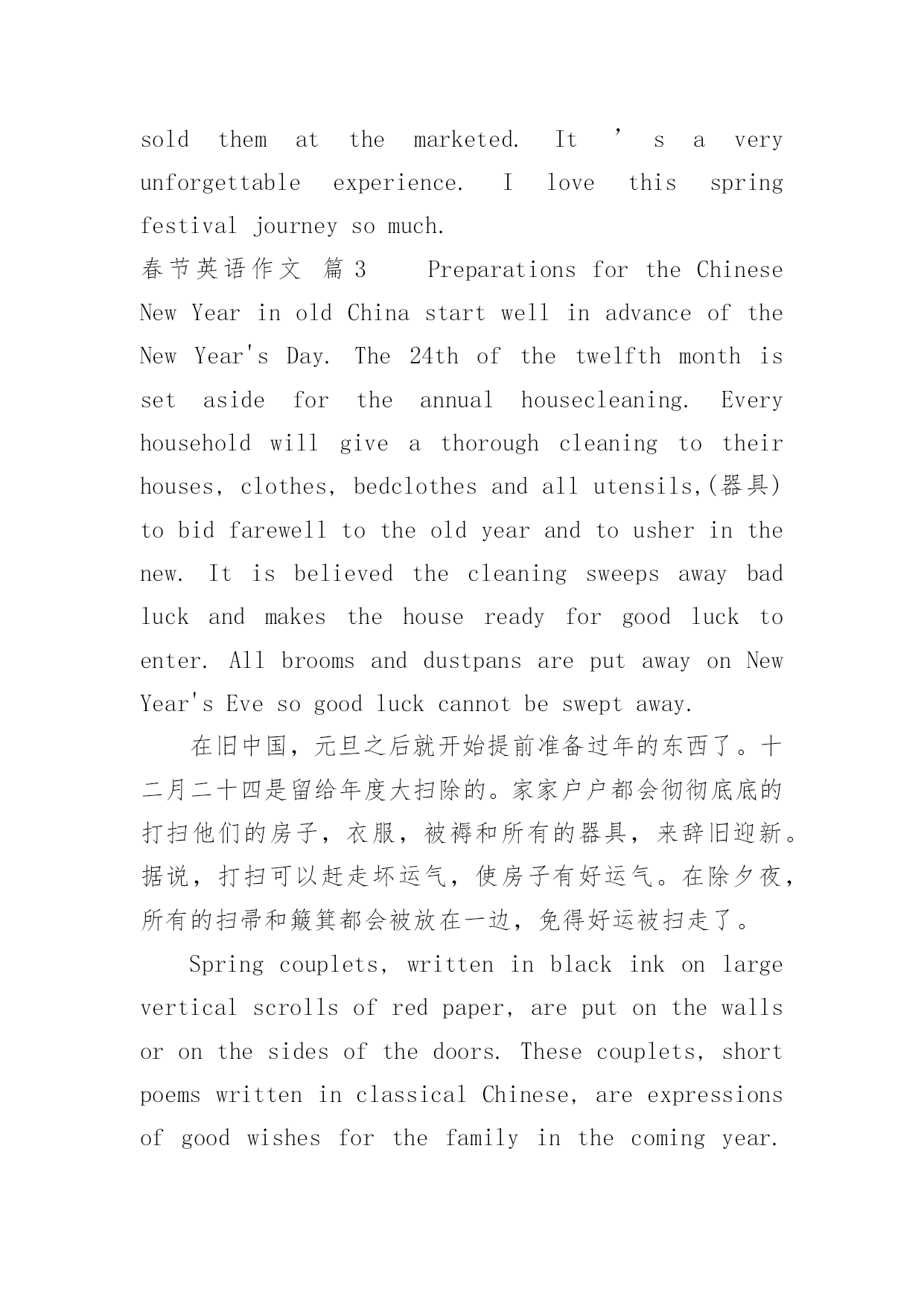 sold them at the marketed. It ’ s a very unforgettable experience. I love this spring festival journey so much.

春节英语作文 篇3 Preparations for the Chinese New Year in old China start well in advance of the New Year's Day. The 24th of the twelfth month is set aside for the annual housecleaning. Every household will give a thorough cleaning to their houses, clothes, bedclothes and all utensils,(器具) to bid farewell to the old year and to usher in the new. It is believed the cleaning sweeps away bad luck and makes the house ready for good luck to enter. All brooms and dustpans are put away on New Year's Eve so good luck cannot be swept away.

在旧中国，元旦之后就开始提前准备过年的东西了。十二月二十四是留给年度大扫除的。家家户户都会彻彻底底的打扫他们的房子，衣服，被褥和所有的器具，来辞旧迎新。据说，打扫可以赶走坏运气，使房子有好运气。在除夕夜，所有的扫帚和簸箕都会被放在一边，免得好运被扫走了。

Spring couplets, written in black ink on large vertical scrolls of red paper, are put on the walls or on the sides of the doors. These couplets, short poems written in classical Chinese, are expressions of good wishes for the family in the coming year.